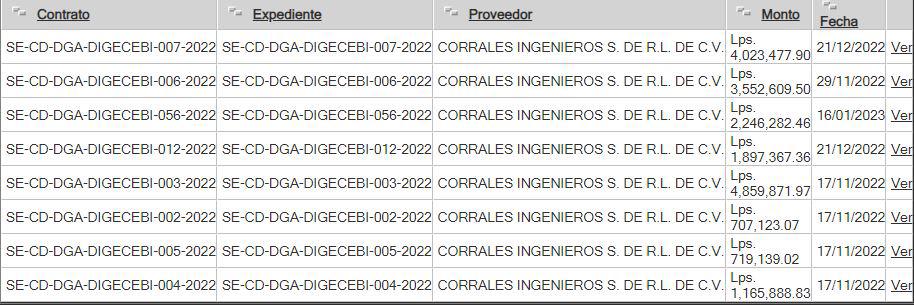 | Contrato | Expediente | Proveedor | Monto | Fecha | |
|---|---|---|---|---|---|
| SE-CD-DGA-DIGECEBI-007-2022 | SE-CD-DGA-DIGECEBI-007-2022 | CORRALES INGENIEROS S. DE R.L. DE C.V. | Lps. 4,023,477.90 | 21/12/2022 | Ver |
| SE-CD-DGA-DIGECEBI-006-2022 | SE-CD-DGA-DIGECEBI-006-2022 | CORRALES INGENIEROS S. DE R.L. DE C.V. | Lps. 3,552,609.50 | 29/11/2022 | Ver |
| SE-CD-DGA-DIGECEBI-056-2022 | SE-CD-DGA-DIGECEBI-056-2022 | CORRALES INGENIEROS S. DE R.L. DE C.V. | Lps. 2,246,282.46 | 16/01/2023 | Ver |
| SE-CD-DGA-DIGECEBI-012-2022 | SE-CD-DGA-DIGECEBI-012-2022 | CORRALES INGENIEROS S. DE R.L. DE C.V. | Lps. 1,897,367.36 | 21/12/2022 | Ver |
| SE-CD-DGA-DIGECEBI-003-2022 | SE-CD-DGA-DIGECEBI-003-2022 | CORRALES INGENIEROS S. DE R.L. DE C.V. | Lps. 4,859,871.97 | 17/11/2022 | Ver |
| SE-CD-DGA-DIGECEBI-002-2022 | SE-CD-DGA-DIGECEBI-002-2022 | CORRALES INGENIEROS S. DE R.L. DE C.V. | Lps. 707,123.07 | 17/11/2022 | Ver |
| SE-CD-DGA-DIGECEBI-005-2022 | SE-CD-DGA-DIGECEBI-005-2022 | CORRALES INGENIEROS S. DE R.L. DE C.V. | Lps. 719,139.02 | 17/11/2022 | Ver |
| SE-CD-DGA-DIGECEBI-004-2022 | SE-CD-DGA-DIGECEBI-004-2022 | CORRALES INGENIEROS S. DE R.L. DE C.V. | Lps. 1,165,888.83 | 17/11/2022 | Ver |